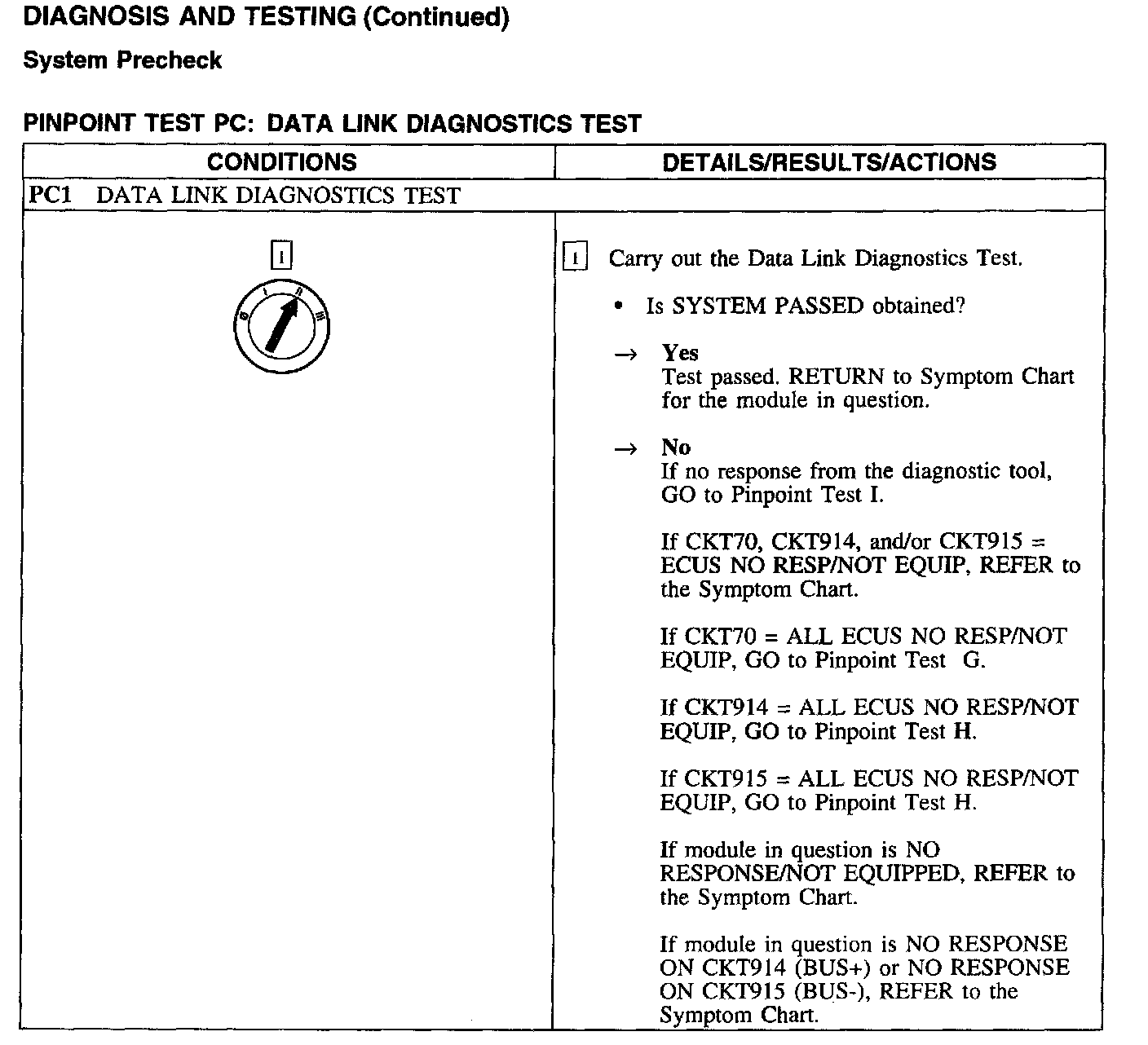 DIAGNOSIS AND TESTING (Continued)

System Precheck

PINPOINT TEST PC: DATA LINK DIAGNOSTICS TEST

| CONDITIONS | DETAILS/RESULTS/ACTIONS |
|---|---|
| PC1 DATA LINK DIAGNOSTICS TEST | |
| 1 0 I II III | 1 Carry out the Data Link Diagnostics Test. • Is SYSTEM PASSED obtained? → Yes Test passed. RETURN to Symptom Chart for the module in question. → No If no response from the diagnostic tool, GO to Pinpoint Test I. If CKT70, CKT914, and/or CKT915 = ECUS NO RESP/NOT EQUIP, REFER to the Symptom Chart. If CKT70 = ALL ECUS NO RESP/NOT EQUIP, GO to Pinpoint Test G. If CKT914 = ALL ECUS NO RESP/NOT EQUIP, GO to Pinpoint Test H. If CKT915 = ALL ECUS NO RESP/NOT EQUIP, GO to Pinpoint Test H. If module in question is NO RESPONSE/NOT EQUIPPED, REFER to the Symptom Chart. If module in question is NO RESPONSE ON CKT914 (BUS+) or NO RESPONSE ON CKT915 (BUS-), REFER to the Symptom Chart. |